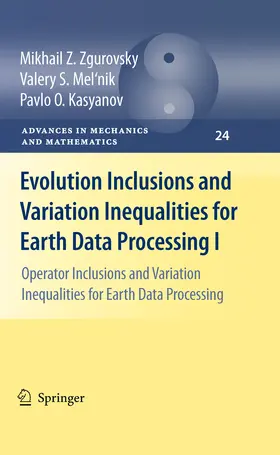 Mikhail Z. Zgurovsky
Valery S. Mel'nik
Pavlo O. Kasyanov

ADVANCES IN MECHANICS AND MATHEMATICS

24

Evolution Inclusions and Variation Inequalities for Earth Data Processing I

Operator Inclusions and Variation Inequalities for Earth Data Processing

Springer